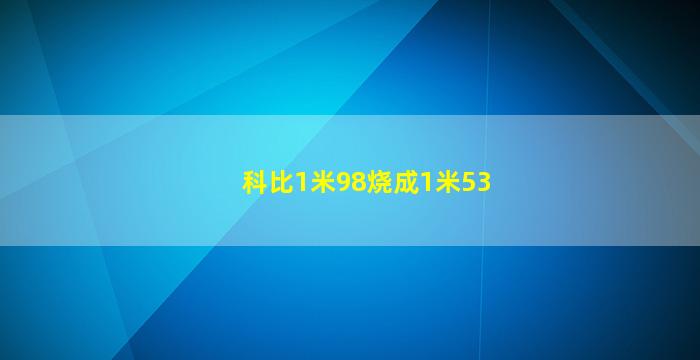 科比1米98烧成1米53